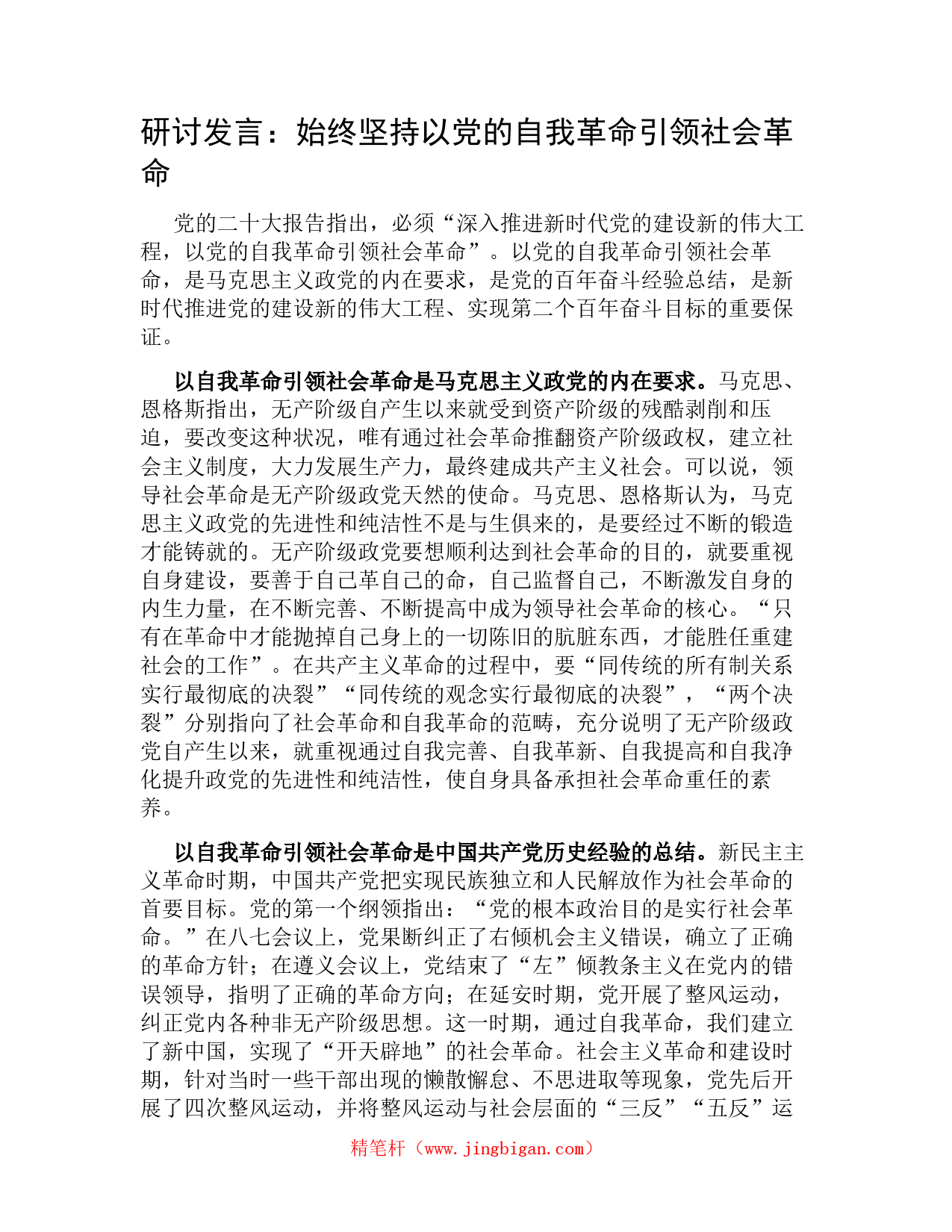 研讨发言：始终坚持以党的自我革命引领社会革命

党的二十大报告指出，必须“深入推进新时代党的建设新的伟大工程，以党的自我革命引领社会革命”。以党的自我革命引领社会革命，是马克思主义政党的内在要求，是党的百年奋斗经验总结，是新时代推进党的建设新的伟大工程、实现第二个百年奋斗目标的重要保证。

以自我革命引领社会革命是马克思主义政党的内在要求。马克思、恩格斯指出，无产阶级自产生以来就受到资产阶级的残酷剥削和压迫，要改变这种状况，唯有通过社会革命推翻资产阶级政权，建立社会主义制度，大力发展生产力，最终建成共产主义社会。可以说，领导社会革命是无产阶级政党天然的使命。马克思、恩格斯认为，马克思主义政党的先进性和纯洁性不是与生俱来的，是要经过不断的锻造才能铸就的。无产阶级政党要想顺利达到社会革命的目的，就要重视自身建设，要善于自己革自己的命，自己监督自己，不断激发自身的内生力量，在不断完善、不断提高中成为领导社会革命的核心。“只有在革命中才能抛掉自己身上的一切陈旧的肮脏东西，才能胜任重建社会的工作”。在共产主义革命的过程中，要“同传统的所有制关系实行最彻底的决裂”“同传统的观念实行最彻底的决裂”，“两个决裂”分别指向了社会革命和自我革命的范畴，充分说明了无产阶级政党自产生以来，就重视通过自我完善、自我革新、自我提高和自我净化提升政党的先进性和纯洁性，使自身具备承担社会革命重任的素养。

以自我革命引领社会革命是中国共产党历史经验的总结。新民主主义革命时期，中国共产党把实现民族独立和人民解放作为社会革命的首要目标。党的第一个纲领指出：“党的根本政治目的是实行社会革命。”在八七会议上，党果断纠正了右倾机会主义错误，确立了正确的革命方针；在遵义会议上，党结束了“左”倾教条主义在党内的错误领导，指明了正确的革命方向；在延安时期，党开展了整风运动，纠正党内各种非无产阶级思想。这一时期，通过自我革命，我们建立了新中国，实现了“开天辟地”的社会革命。社会主义革命和建设时期，针对当时一些干部出现的懒散懈怠、不思进取等现象，党先后开展了四次整风运动，并将整风运动与社会层面的“三反”“五反”运

精笔杆（www.jingbigan.com）